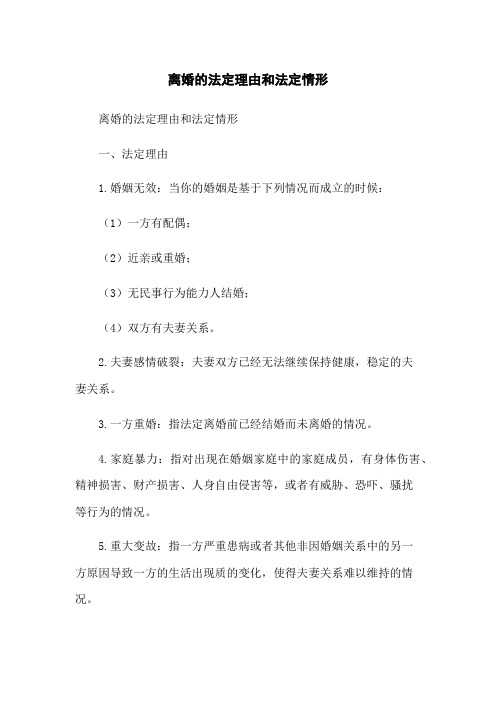 离婚的法定理由和法定情形

离婚的法定理由和法定情形

一、法定理由

1.婚姻无效：当你的婚姻是基于下列情况而成立的时候：

（1）一方有配偶；

（2）近亲或重婚；

（3）无民事行为能力人结婚；

（4）双方有夫妻关系。

2.夫妻感情破裂：夫妻双方已经无法继续保持健康，稳定的夫妻关系。

3.一方重婚：指法定离婚前已经结婚而未离婚的情况。

4.家庭暴力：指对出现在婚姻家庭中的家庭成员，有身体伤害、精神损害、财产损害、人身自由侵害等，或者有威胁、恐吓、骚扰等行为的情况。

5.重大变故：指一方严重患病或者其他非因婚姻关系中的另一方原因导致一方的生活出现质的变化，使得夫妻关系难以维持的情况。